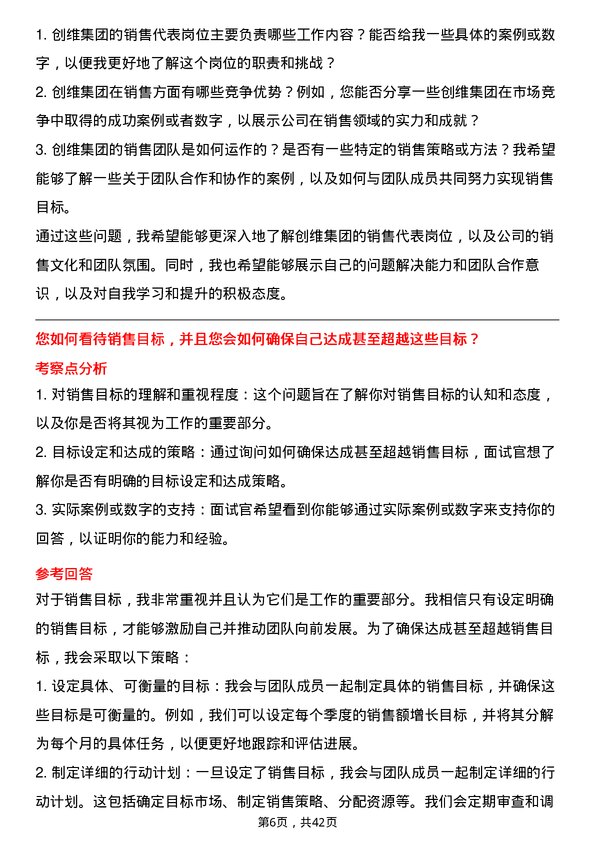 1. 创维集团的销售代表岗位主要负责哪些工作内容？能否给我一些具体的案例或数字，以便我更好地了解这个岗位的职责和挑战？

2. 创维集团在销售方面有哪些竞争优势？例如，您能否分享一些创维集团在市场竞争中取得的成功案例或者数字，以展示公司在销售领域的实力和成就？

3. 创维集团的销售团队是如何运作的？是否有一些特定的销售策略或方法？我希望能够了解一些关于团队合作和协作的案例，以及如何与团队成员共同努力实现销售目标。

通过这些问题，我希望能够更深入地了解创维集团的销售代表岗位，以及公司的销售文化和团队氛围。同时，我也希望能够展示自己的问题解决能力和团队合作意识，以及对自我学习和提升的积极态度。

您如何看待销售目标，并且您会如何确保自己达成甚至超越这些目标？

考察点分析

1. 对销售目标的理解和重视程度：这个问题旨在了解你对销售目标的认知和态度，以及你是否将其视为工作的重要部分。

2. 目标设定和达成的策略：通过询问如何确保达成甚至超越销售目标，面试官想了解你是否有明确的目标设定和达成策略。

3. 实际案例或数字的支持：面试官希望看到你能够通过实际案例或数字来支持你的回答，以证明你的能力和经验。

参考回答

对于销售目标，我非常重视并且认为它们是工作的重要部分。我相信只有设定明确的销售目标，才能够激励自己并推动团队向前发展。为了确保达成甚至超越销售目标，我会采取以下策略：

1. 设定具体、可衡量的目标：我会与团队成员一起制定具体的销售目标，并确保这些目标是可衡量的。例如，我们可以设定每个季度的销售额增长目标，并将其分解为每个月的具体任务，以便更好地跟踪和评估进展。

2. 制定详细的行动计划：一旦设定了销售目标，我会与团队成员一起制定详细的行动计划。这包括确定目标市场、制定销售策略、分配资源等。我们会定期审查和调

第6页，共42页